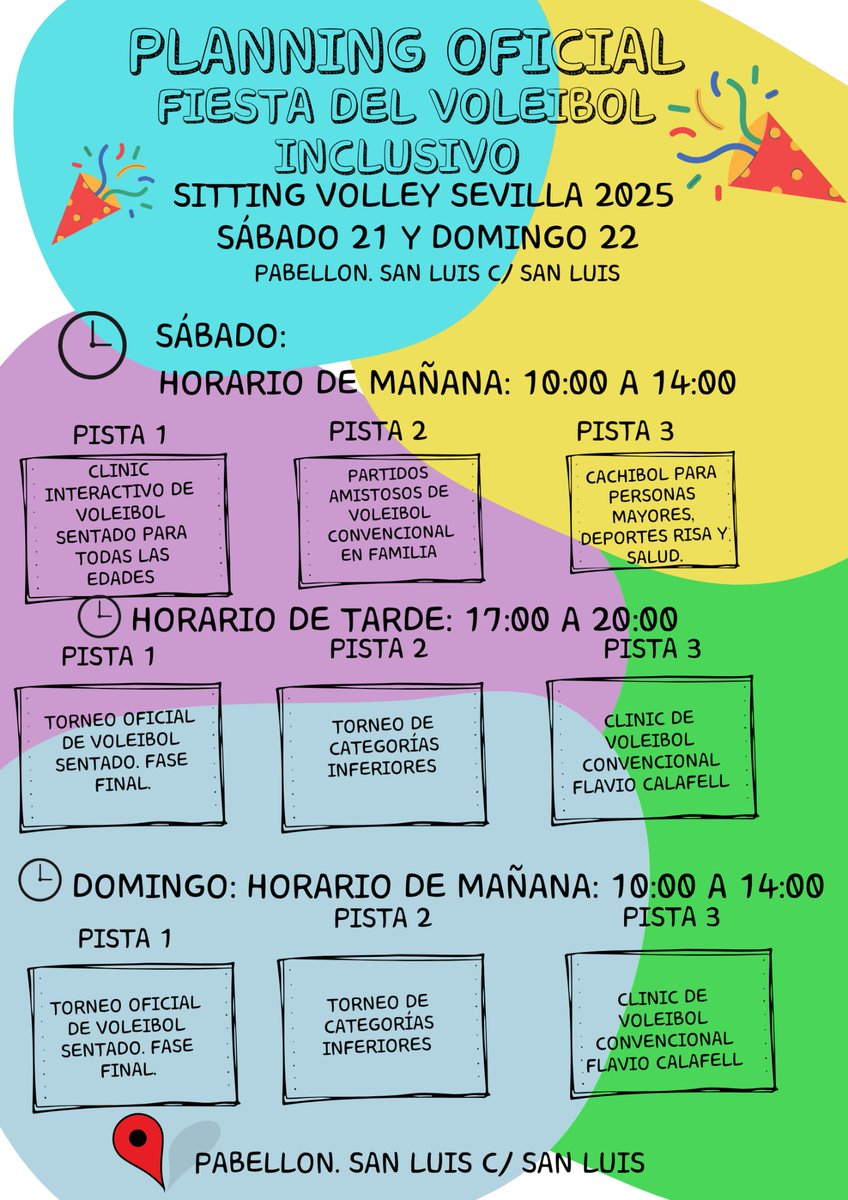 PLANNING OFICIAL
FIESTA DEL VOLEIBOL INCLUSIVO
SITTING VOLLEY SEVILLA 2025
SÁBADO 21 Y DOMINGO 22
PABELLON. SAN LUIS C/ SAN LUIS

SÁBADO:
HORARIO DE MAÑANA: 10:00 A 14:00

PISTA 1
CLINIC INTERACTIVO DE VOLEIBOL SENTADO PARA TODAS LAS EDADES

PISTA 2
PARTIDOS AMISTOSOS DE VOLEIBOL CONVENCIONAL EN FAMILIA

PISTA 3
CACHIBOL PARA PERSONAS MAYORES, DEPORTES RISA Y SALUD.

HORARIO DE TARDE: 17:00 A 20:00

PISTA 1
TORNEO OFICIAL DE VOLEIBOL SENTADO. FASE FINAL.

PISTA 2
TORNEO DE CATEGORÍAS INFERIORES

PISTA 3
CLINIC DE VOLEIBOL CONVENCIONAL FLAVIO CALAFELL

DOMINGO: HORARIO DE MAÑANA: 10:00 A 14:00

PISTA 1
TORNEO OFICIAL DE VOLEIBOL SENTADO. FASE FINAL.

PISTA 2
TORNEO DE CATEGORÍAS INFERIORES

PISTA 3
CLINIC DE VOLEIBOL CONVENCIONAL FLAVIO CALAFELL

PABELLON. SAN LUIS C/ SAN LUIS